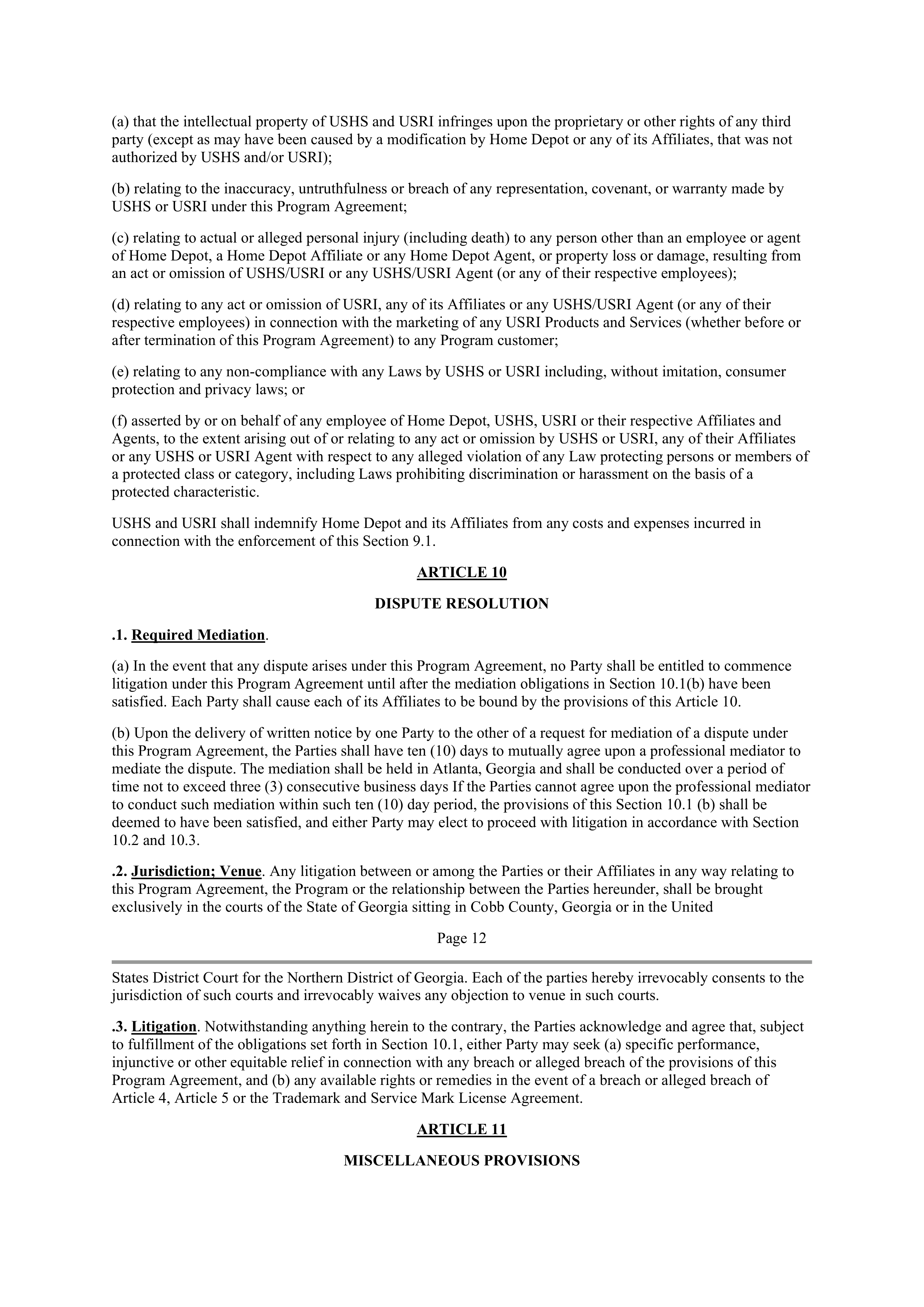 (a) that the intellectual property of USHS and USRI infringes upon the proprietary or other rights of any third party (except as may have been caused by a modification by Home Depot or any of its Affiliates, that was not authorized by USHS and/or USRI);

(b) relating to the inaccuracy, untruthfulness or breach of any representation, covenant, or warranty made by USHS or USRI under this Program Agreement;

(c) relating to actual or alleged personal injury (including death) to any person other than an employee or agent of Home Depot, a Home Depot Affiliate or any Home Depot Agent, or property loss or damage, resulting from an act or omission of USHS/USRI or any USHS/USRI Agent (or any of their respective employees);

(d) relating to any act or omission of USRI, any of its Affiliates or any USHS/USRI Agent (or any of their respective employees) in connection with the marketing of any USRI Products and Services (whether before or after termination of this Program Agreement) to any Program customer;

(e) relating to any non-compliance with any Laws by USHS or USRI including, without imitation, consumer protection and privacy laws; or

(f) asserted by or on behalf of any employee of Home Depot, USHS, USRI or their respective Affiliates and Agents, to the extent arising out of or relating to any act or omission by USHS or USRI, any of their Affiliates or any USHS or USRI Agent with respect to any alleged violation of any Law protecting persons or members of a protected class or category, including Laws prohibiting discrimination or harassment on the basis of a protected characteristic.

USHS and USRI shall indemnify Home Depot and its Affiliates from any costs and expenses incurred in connection with the enforcement of this Section 9.1.

ARTICLE 10

DISPUTE RESOLUTION

.1. Required Mediation.

(a) In the event that any dispute arises under this Program Agreement, no Party shall be entitled to commence litigation under this Program Agreement until after the mediation obligations in Section 10.1(b) have been satisfied. Each Party shall cause each of its Affiliates to be bound by the provisions of this Article 10.

(b) Upon the delivery of written notice by one Party to the other of a request for mediation of a dispute under this Program Agreement, the Parties shall have ten (10) days to mutually agree upon a professional mediator to mediate the dispute. The mediation shall be held in Atlanta, Georgia and shall be conducted over a period of time not to exceed three (3) consecutive business days If the Parties cannot agree upon the professional mediator to conduct such mediation within such ten (10) day period, the provisions of this Section 10.1 (b) shall be deemed to have been satisfied, and either Party may elect to proceed with litigation in accordance with Section 10.2 and 10.3.

.2. Jurisdiction; Venue. Any litigation between or among the Parties or their Affiliates in any way relating to this Program Agreement, the Program or the relationship between the Parties hereunder, shall be brought exclusively in the courts of the State of Georgia sitting in Cobb County, Georgia or in the United

Page 12

States District Court for the Northern District of Georgia. Each of the parties hereby irrevocably consents to the jurisdiction of such courts and irrevocably waives any objection to venue in such courts.

.3. Litigation. Notwithstanding anything herein to the contrary, the Parties acknowledge and agree that, subject to fulfillment of the obligations set forth in Section 10.1, either Party may seek (a) specific performance, injunctive or other equitable relief in connection with any breach or alleged breach of the provisions of this Program Agreement, and (b) any available rights or remedies in the event of a breach or alleged breach of Article 4, Article 5 or the Trademark and Service Mark License Agreement.

ARTICLE 11

MISCELLANEOUS PROVISIONS